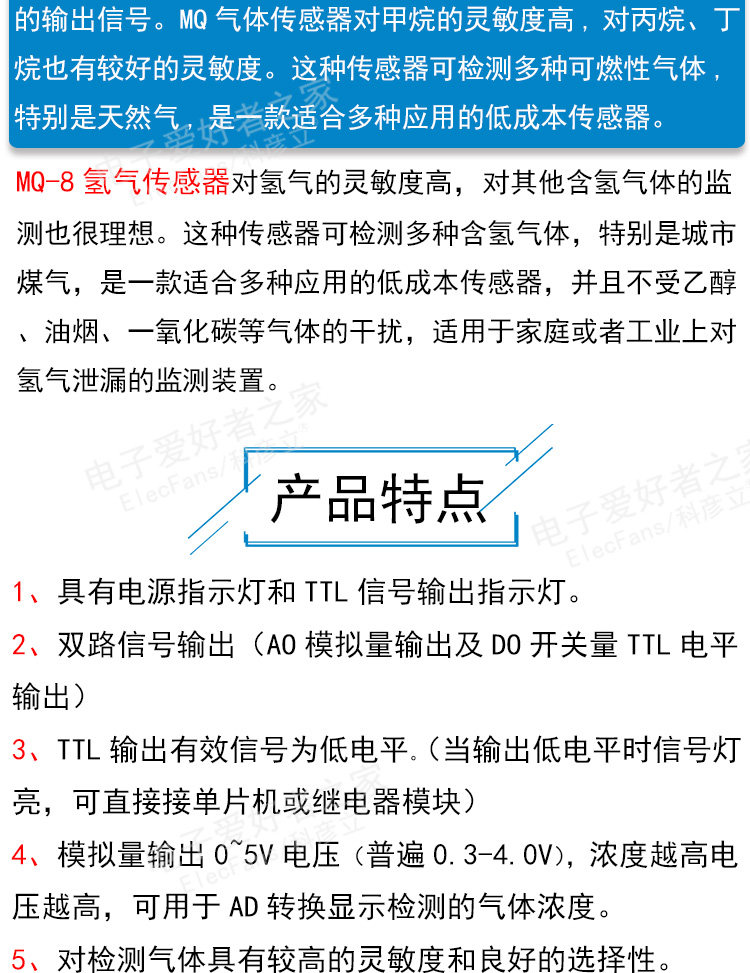 的输出信号。MQ 气体传感器对甲烷的灵敏度高，对丙烷、丁烷也有较好的灵敏度。这种传感器可检测多种可燃性气体，特别是天然气，是一款适合多种应用的低成本传感器。

MQ-8 氢气传感器对氢气的灵敏度高，对其他含氢气体的监测也很理想。这种传感器可检测多种含氢气体，特别是城市煤气，是一款适合多种应用的低成本传感器，并且不受乙醇、油烟、一氧化碳等气体的干扰，适用于家庭或者工业上对氢气泄漏的监测装置。

电子爱好者之家 ElecFans/科彦立

产品特点

1、具有电源指示灯和 TTL 信号输出指示灯。

2、双路信号输出（AO 模拟量输出及 DO 开关量 TTL 电平输出）

3、TTL 输出有效信号为低电平.（当输出低电平时信号灯亮，可直接接单片机或继电器模块）

4、模拟量输出 0~5V 电压（普遍 0.3-4.0V），浓度越高电压越高，可用于 AD 转换显示检测的气体浓度。

5、对检测气体具有较高的灵敏度和良好的选择性。